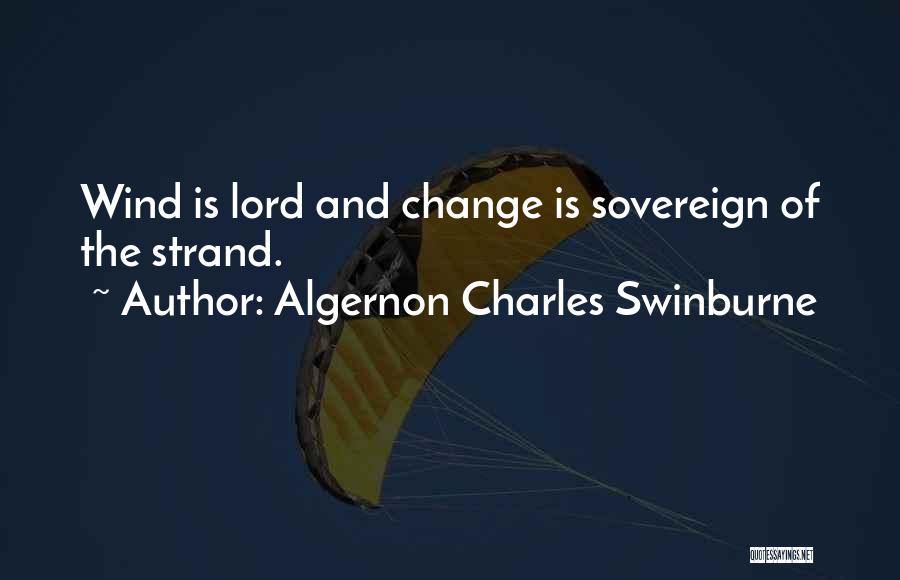 Wind is lord and change is sovereign of the strand.

~ Author: Algernon Charles Swinburne

QUOTESSAYINGS.NET